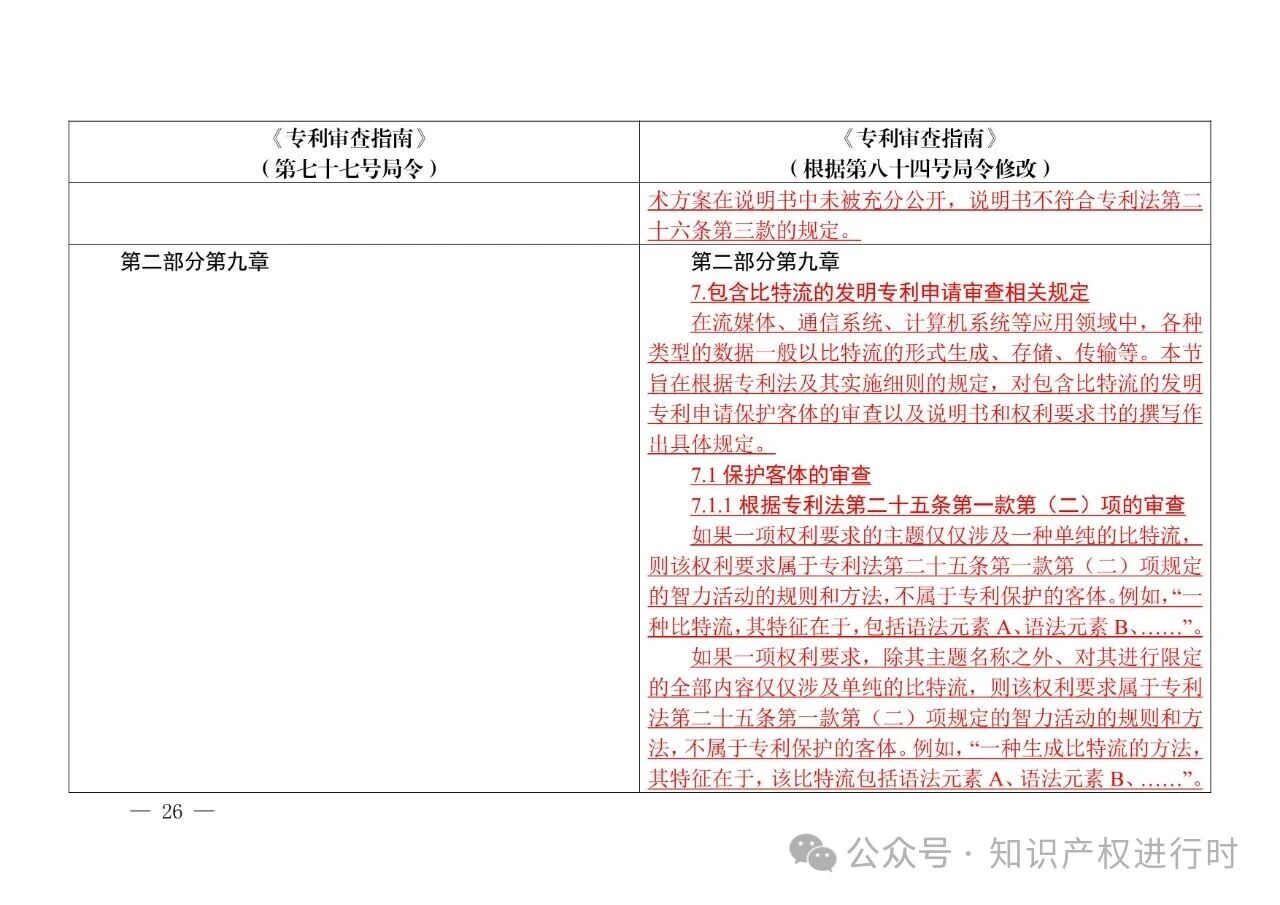 | 《专利审查指南》<br>（第七十七号局令） | 《专利审查指南》<br>（根据第八十四号局令修改） |
|---|---|
| | 术方案在说明书中未被充分公开，说明书不符合专利法第二十六条第三款的规定。 |
| 第二部分第九章 | 第二部分第九章<br>7.包含比特流的发明专利申请审查相关规定<br>在流媒体、通信系统、计算机系统等应用领域中，各种类型的数据一般以比特流的形式生成、存储、传输等。本节旨在根据专利法及其实施细则的规定，对包含比特流的发明专利申请保护客体的审查以及说明书和权利要求书的撰写作出具体规定。<br>7.1 保护客体的审查<br>7.1.1 根据专利法第二十五条第一款第（二）项的审查<br>如果一项权利要求的主题仅仅涉及一种单纯的比特流，则该权利要求属于专利法第二十五条第一款第（二）项规定的智力活动的规则和方法，不属于专利保护的客体。例如，“一种比特流，其特征在于，包括语法元素 A、语法元素 B、……”。<br>如果一项权利要求，除其主题名称之外、对其进行限定的全部内容仅仅涉及单纯的比特流，则该权利要求属于专利法第二十五条第一款第（二）项规定的智力活动的规则和方法，不属于专利保护的客体。例如，“一种生成比特流的方法，其特征在于，该比特流包括语法元素 A、语法元素 B、……”。 |

— 26 —

公众号 · 知识产权进行时